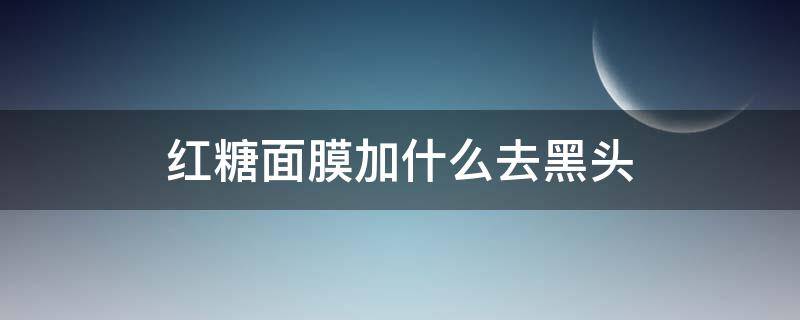 红糖面膜加什么去黑头